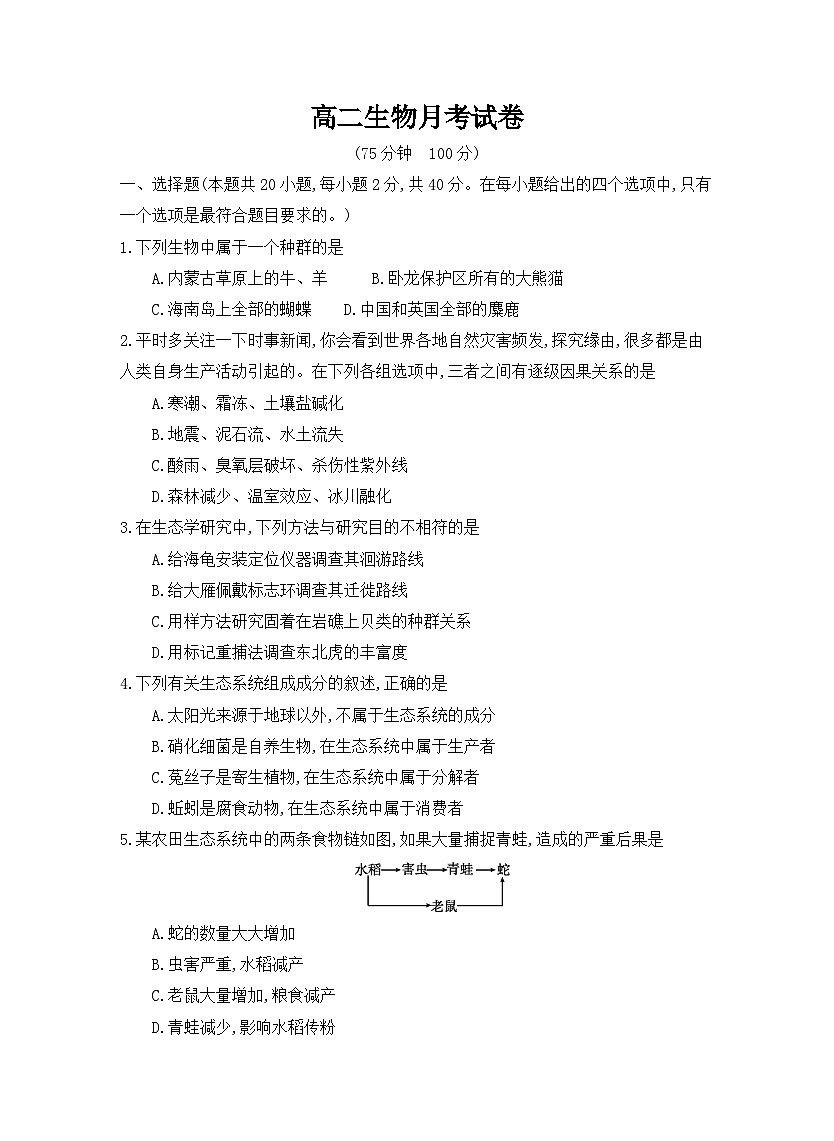 高二生物月考试卷

（75分钟　100分）

一、选择题(本题共20小题,每小题2分,共40分。在每小题给出的四个选项中,只有一个选项是最符合题目要求的。)

1.下列生物中属于一个种群的是

A.内蒙古草原上的牛、羊　B.卧龙保护区所有的大熊猫

C.海南岛上全部的蝴蝶　D.中国和英国全部的麋鹿

2.平时多关注一下时事新闻,你会看到世界各地自然灾害频发,探究缘由,很多都是由人类自身生产活动引起的。在下列各组选项中,三者之间有逐级因果关系的是

A.寒潮、霜冻、土壤盐碱化

B.地震、泥石流、水土流失

C.酸雨、臭氧层破坏、杀伤性紫外线

D.森林减少、温室效应、冰川融化

3.在生态学研究中,下列方法与研究目的不相符的是

A.给海龟安装定位仪器调查其洄游路线

B.给大雁佩戴标志环调查其迁徙路线

C.用样方法研究固着在岩礁上贝类的种群关系

D.用标记重捕法调查东北虎的丰富度

4.下列有关生态系统组成成分的叙述,正确的是

A.太阳光来源于地球以外,不属于生态系统的成分

B.硝化细菌是自养生物,在生态系统中属于生产者

C.菟丝子是寄生植物,在生态系统中属于分解者

D.蚯蚓是腐食动物,在生态系统中属于消费者

5.某农田生态系统中的两条食物链如图,如果大量捕捉青蛙,造成的严重后果是

水稻→害虫→青蛙→蛇

老鼠

A.蛇的数量大大增加

B.虫害严重,水稻减产

C.老鼠大量增加,粮食减产

D.青蛙减少,影响水稻传粉